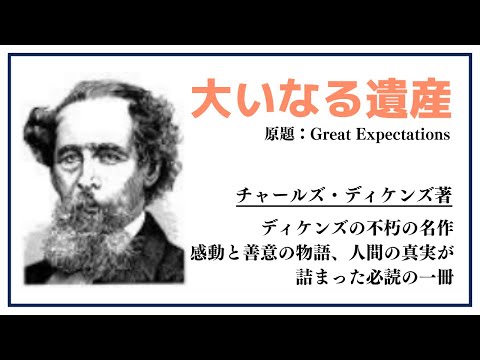 大いなる遺産

原題：Great Expectations

チャールズ・ディケンズ著

ディケンズの不朽の名作
感動と善意の物語、人間の真実が
詰まった必読の一冊